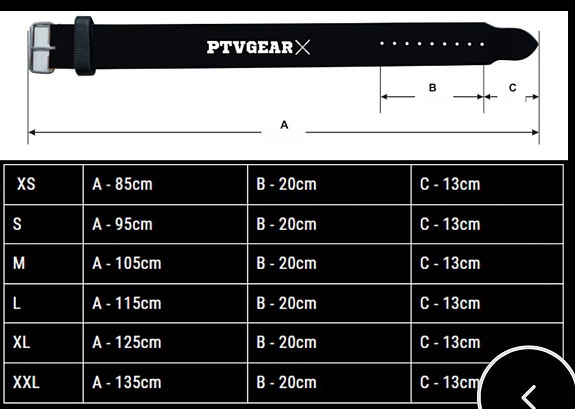 PTVGEAR

B C

A

| XS | A - 85cm | B - 20cm | C - 13cm |
|---|---|---|---|
| S | A - 95cm | B - 20cm | C - 13cm |
| M | A - 105cm | B - 20cm | C - 13cm |
| L | A - 115cm | B - 20cm | C - 13cm |
| XL | A - 125cm | B - 20cm | C - 13cm |
| XXL | A - 135cm | B - 20cm | C - 13cm |